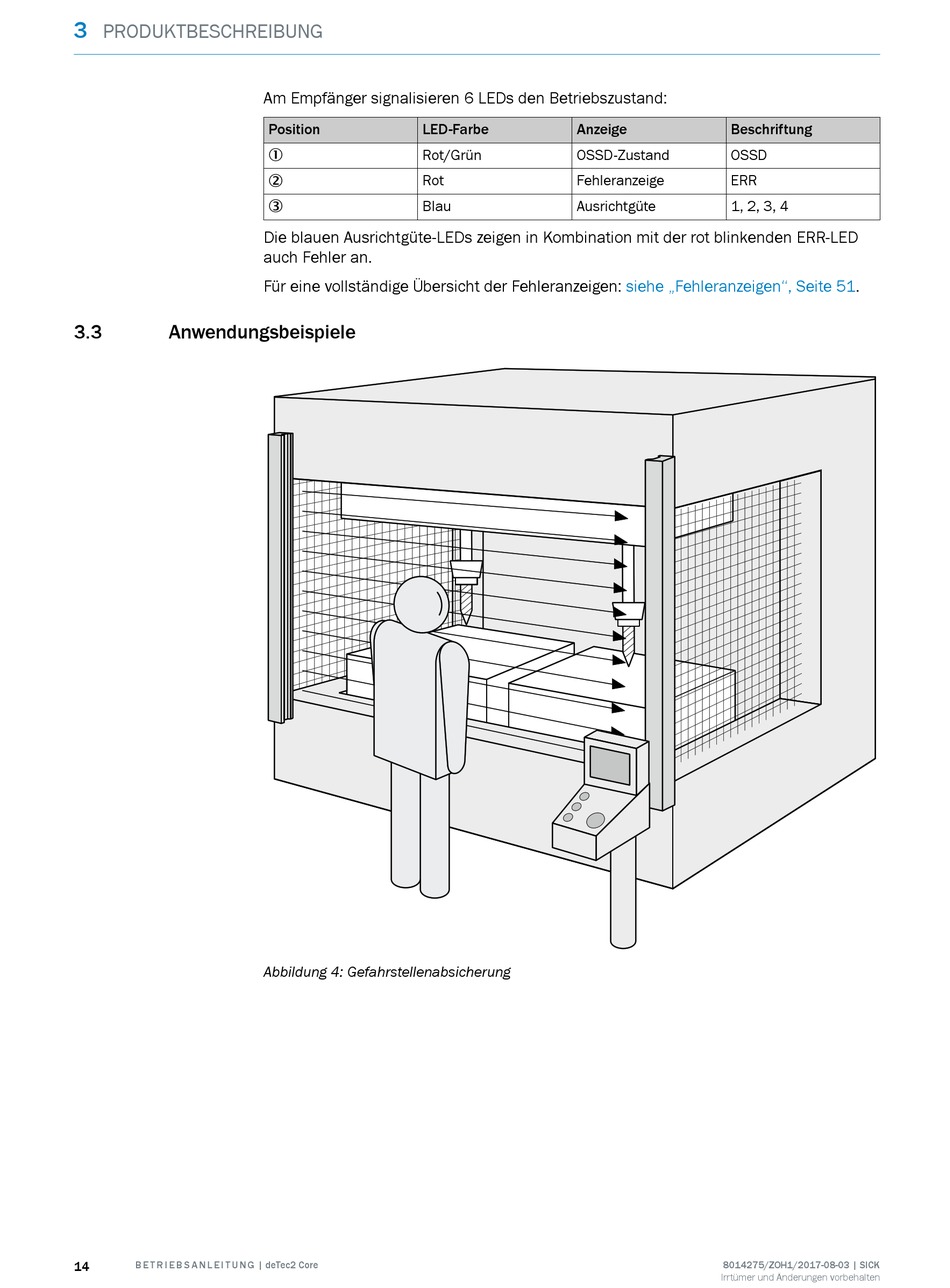 3 PRODUKTBESCHREIBUNG

Am Empfänger signalisieren 6 LEDs den Betriebszustand:

| Position | LED-Farbe | Anzeige | Beschriftung |
|---|---|---|---|
| ① | Rot/Grün | OSSD-Zustand | OSSD |
| ② | Rot | Fehleranzeige | ERR |
| ③ | Blau | Ausrichtgüte | 1, 2, 3, 4 |

Die blauen Ausrichtgüte-LEDs zeigen in Kombination mit der rot blinkenden ERR-LED auch Fehler an.

Für eine vollständige Übersicht der Fehleranzeigen: siehe „Fehleranzeigen“, Seite 51.

3.3 Anwendungsbeispiele

Abbildung 4: Gefahrstellenabsicherung

14 BETRIEBSANLEITUNG | deTec2 Core 8014275/ZOH1/2017-08-03 | SICK
Irrtümer und Änderungen vorbehalten